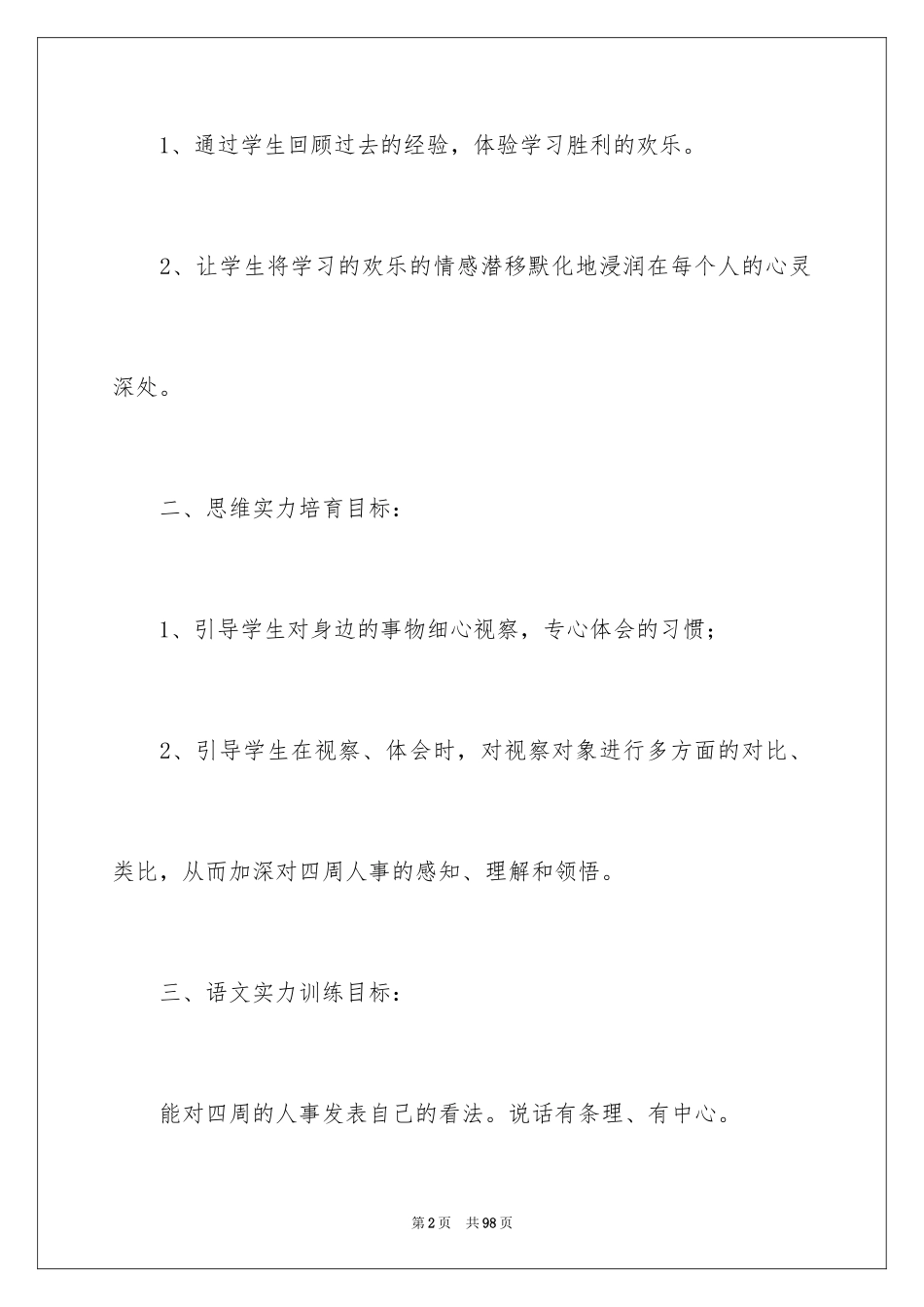 1、通过学生回顾过去的经验，体验学习胜利的欢乐。

2、让学生将学习的欢乐的情感潜移默化地浸润在每个人的心灵深处。

二、思维实力培育目标：

1、引导学生对身边的事物细心视察，专心体会的习惯；

2、引导学生在视察、体会时，对视察对象进行多方面的对比、类比，从而加深对四周人事的感知、理解和领悟。

三、语文实力训练目标：

能对四周的人事发表自己的看法。说话有条理、有中心。

第2页　共98页